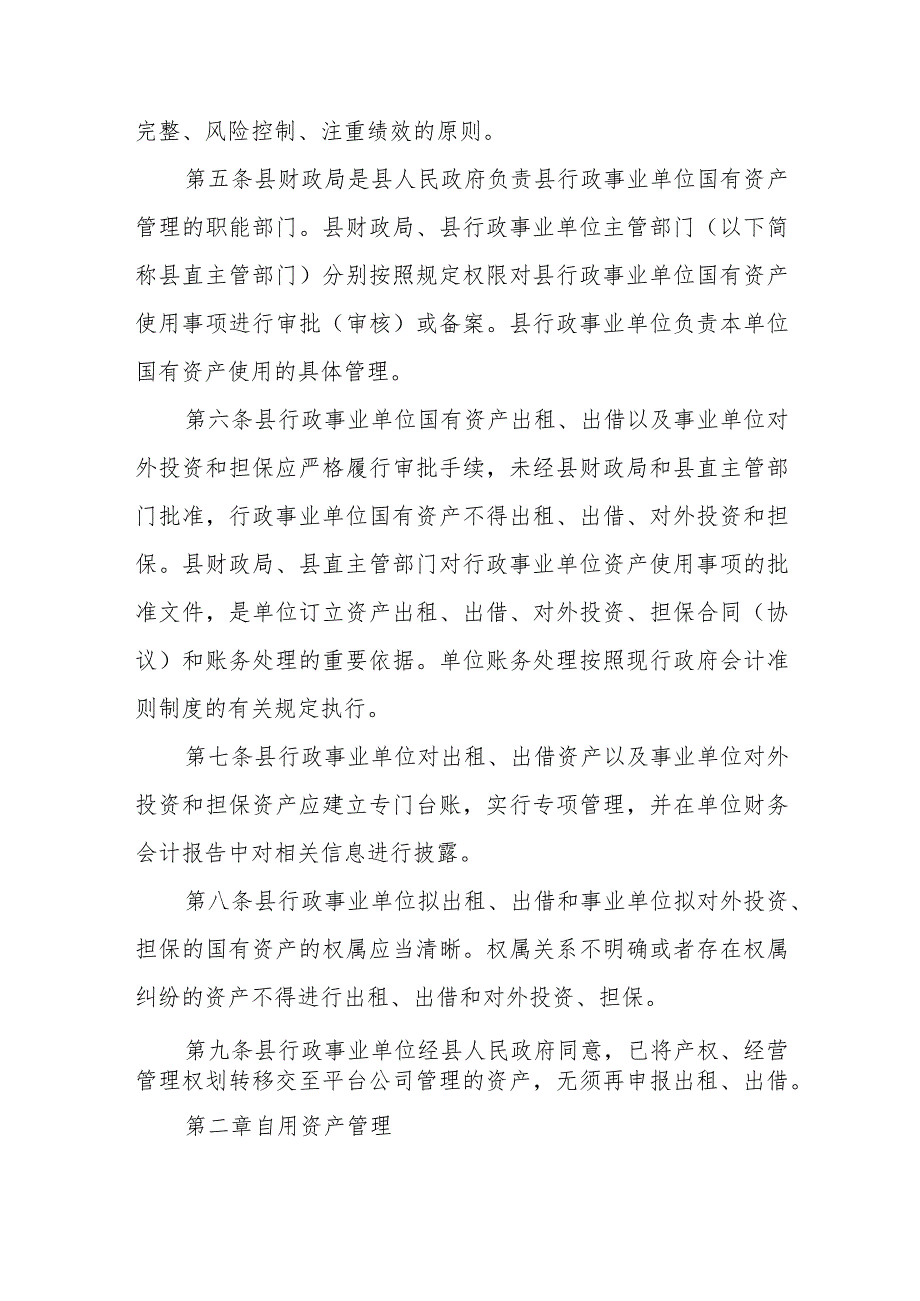 完整、风险控制、注重绩效的原则。

第五条县财政局是县人民政府负责县行政事业单位国有资产管理的职能部门。县财政局、县行政事业单位主管部门（以下简称县直主管部门）分别按照规定权限对县行政事业单位国有资产使用事项进行审批（审核）或备案。县行政事业单位负责本单位国有资产使用的具体管理。

第六条县行政事业单位国有资产出租、出借以及事业单位对外投资和担保应严格履行审批手续，未经县财政局和县直主管部门批准，行政事业单位国有资产不得出租、出借、对外投资和担保。县财政局、县直主管部门对行政事业单位资产使用事项的批准文件，是单位订立资产出租、出借、对外投资、担保合同（协议）和账务处理的重要依据。单位账务处理按照现行政府会计准则制度的有关规定执行。

第七条县行政事业单位对出租、出借资产以及事业单位对外投资和担保资产应建立专门台账，实行专项管理，并在单位财务会计报告中对相关信息进行披露。

第八条县行政事业单位拟出租、出借和事业单位拟对外投资、担保的国有资产的权属应当清晰。权属关系不明确或者存在权属纠纷的资产不得进行出租、出借和对外投资、担保。

第九条县行政事业单位经县人民政府同意，已将产权、经营管理权划转移交至平台公司管理的资产，无须再申报出租、出借。

第二章自用资产管理